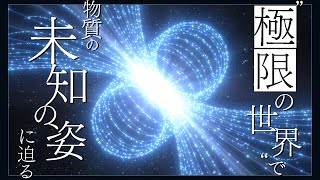 ”極限の世界“で
物質の未知の姿に迫る